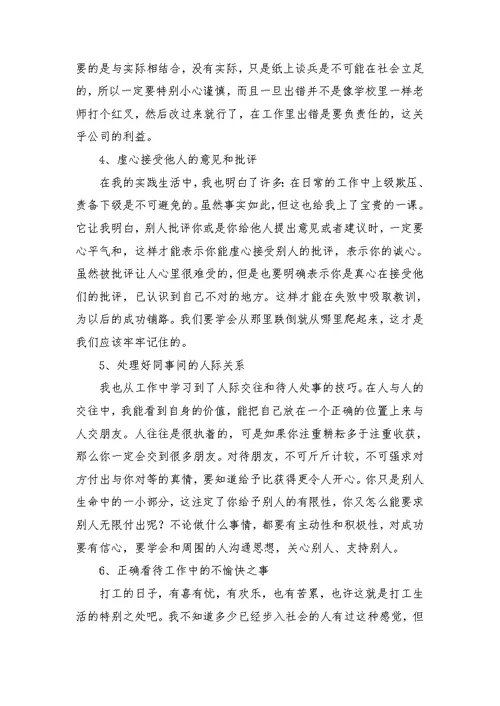 要的是与实际相结合，没有实际，只是纸上谈兵是不可能在社会立足的，所以一定要特别小心谨慎，而且一旦出错并不是像学校里一样老师打个红叉，然后改过来就行了，在工作里出错是要负责任的，这关乎公司的利益。

4、虚心接受他人的意见和批评

在我的实践生活中，我也明白了许多：在日常的工作中上级欺压、责备下级是不可避免的。虽然事实如此，但这也给我上了宝贵的一课。它让我明白，别人批评你或是你给他人提出意见或者建议时，一定要心平气和，这样才能表示你能虚心接受别人的批评，表示你的诚心。虽然被批评让人心里很难受的，但是也要明确表示你是真心在接受他们的批评，已认识到自己不对的地方。这样才能在失败中吸取教训，为以后的成功铺路。我们要学会从那里跌倒就从哪里爬起来，这才是我们应该牢牢记住的。

5、处理好同事间的人际关系

我也从工作中学习到了人际交往和待人处事的技巧。在人与人的交往中，我能看到自身的价值，能把自己放在一个正确的位置上来与人交朋友。人往往是很执着的，可是如果你注重耕耘多于注重收获，那么你一定会交到很多朋友。对待朋友，不可斤斤计较，不可强求对方付出与你对等的真情，要知道给予比获得更令人开心。你只是别人生命中的一小部分，这注定了你给予别人的有限性，你又怎么能要求别人无限付出呢？不论做什么事情，都要有主动性和积极性，对成功要有信心，要学会和周围的人沟通思想，关心别人、支持别人。

6、正确看待工作中的不愉快之事

打工的日子，有喜有忧，有欢乐，也有苦累，也许这就是打工生活的特别之处吧。我不知道多少已经步入社会的人有过这种感觉，但